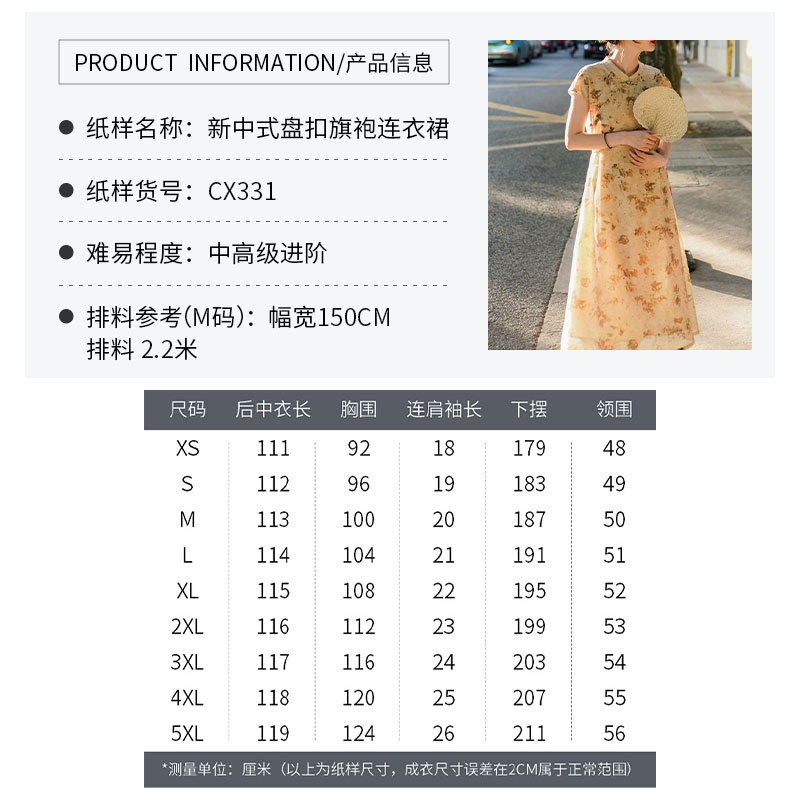 PRODUCT INFORMATION/产品信息

● 纸样名称：新中式盘扣旗袍连衣裙

● 纸样货号：CX331

● 难易程度：中高级进阶

● 排料参考(M码)：幅宽150CM 排料 2.2米

| 尺码 | 后中衣长 | 胸围 | 连肩袖长 | 下摆 | 领围 |
|---|---|---|---|---|---|
| XS | 111 | 92 | 18 | 179 | 48 |
| S | 112 | 96 | 19 | 183 | 49 |
| M | 113 | 100 | 20 | 187 | 50 |
| L | 114 | 104 | 21 | 191 | 51 |
| XL | 115 | 108 | 22 | 195 | 52 |
| 2XL | 116 | 112 | 23 | 199 | 53 |
| 3XL | 117 | 116 | 24 | 203 | 54 |
| 4XL | 118 | 120 | 25 | 207 | 55 |
| 5XL | 119 | 124 | 26 | 211 | 56 |

*测量单位：厘米（以上为纸样尺寸，成衣尺寸误差在2CM属于正常范围）